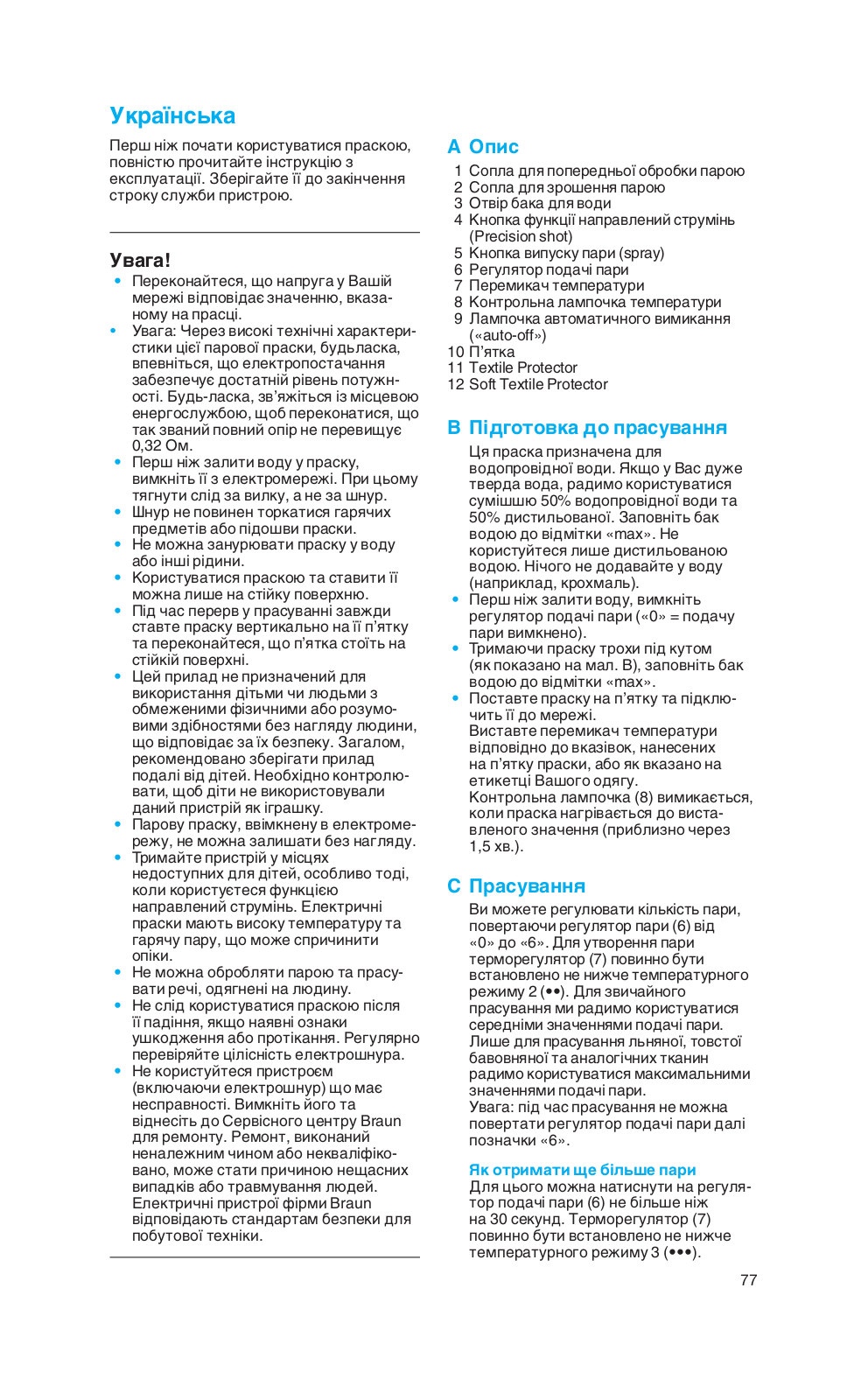 Українська

Перш ніж почати користуватися праскою, повністю прочитайте інструкцію з експлуатації. Зберігайте її до закінчення строку служби пристрою.

Увага!
• Переконайтеся, що напруга у Вашій мережі відповідає значенню, вказаному на прасці.
• Увага: Через високі технічні характеристики цієї парової праски, будьласка, впевніться, що електропостачання забезпечує достатній рівень потужності. Будь-ласка, зв'яжіться із місцевою енергослужбою, щоб переконатися, що так званий повний опір не перевищує 0,32 Ом.
• Перш ніж залити воду у праску, вимкніть її з електромережі. При цьому тягнути слід за вилку, а не за шнур.
• Шнур не повинен торкатися гарячих предметів або підошви праски.
• Не можна занурювати праску у воду або інші рідини.
• Користуватися праскою та ставити її можна лише на стійку поверхню.
• Під час перерв у прасуванні завжди ставте праску вертикально на її п'ятку та переконайтеся, що п'ятка стоїть на стійкій поверхні.
• Цей прилад не призначений для використання дітьми чи людьми з обмеженими фізичними або розумовими здібностями без нагляду людини, що відповідає за їх безпеку. Загалом, рекомендовано зберігати прилад подалі від дітей. Необхідно контролювати, щоб діти не використовували даний пристрій як іграшку.
• Парову праску, ввімкнену в електромережу, не можна залишати без нагляду.
• Тримайте пристрій у місцях недоступних для дітей, особливо тоді, коли користуєтеся функцією направлений струмінь. Електричні праски мають високу температуру та гарячу пару, що може спричинити опіки.
• Не можна обробляти парою та прасувати речі, одягнені на людину.
• Не слід користуватися праскою після її падіння, якщо наявні ознаки ушкодження або протікання. Регулярно перевіряйте цілісність електрошнура.
• Не користуйтеся пристроєм (включаючи електрошнур) що має несправності. Вимкніть його та віднесіть до Сервісного центру Braun для ремонту. Ремонт, виконаний неналежним чином або некваліфіковано, може стати причиною нещасних випадків або травмування людей. Електричні пристрої фірми Braun відповідають стандартам безпеки для побутової техніки.

A Опис
1 Сопла для попередньої обробки парою
2 Сопла для зрошення парою
3 Отвір бака для води
4 Кнопка функції направлений струмінь (Precision shot)
5 Кнопка випуску пари (spray)
6 Регулятор подачі пари
7 Перемикач температури
8 Контрольна лампочка температури
9 Лампочка автоматичного вимикання («auto-off»)
10 П'ятка
11 Textile Protector
12 Soft Textile Protector

B Підготовка до прасування
Ця праска призначена для водопровідної води. Якщо у Вас дуже тверда вода, радимо користуватися сумішшю 50% водопровідної води та 50% дистильованої. Заповніть бак водою до відмітки «max». Не користуйтеся лише дистильованою водою. Нічого не додавайте у воду (наприклад, крохмаль).
• Перш ніж залити воду, вимкніть регулятор подачі пари («0» = подачу пари вимкнено).
• Тримаючи праску трохи під кутом (як показано на мал. B), заповніть бак водою до відмітки «max».
• Поставте праску на п'ятку та підключить її до мережі.
Виставте перемикач температури відповідно до вказівок, нанесених на п'ятку праски, або як вказано на етикетці Вашого одягу.
Контрольна лампочка (8) вимикається, коли праска нагрівається до виставленого значення (приблизно через 1,5 хв.).

C Прасування
Ви можете регулювати кількість пари, повертаючи регулятор пари (6) від «0» до «6». Для утворення пари терморегулятор (7) повинно бути встановлено не нижче температурного режиму 2 (••). Для звичайного прасування ми радимо користуватися середніми значеннями подачі пари. Лише для прасування льняної, товстої бавовняної та аналогічних тканин радимо користуватися максимальними значеннями подачі пари.
Увага: під час прасування не можна повертати регулятор подачі пари далі позначки «6».

Як отримати ще більше пари
Для цього можна натиснути на регулятор подачі пари (6) не більше ніж на 30 секунд. Терморегулятор (7) повинно бути встановлено не нижче температурного режиму 3 (•••).

77